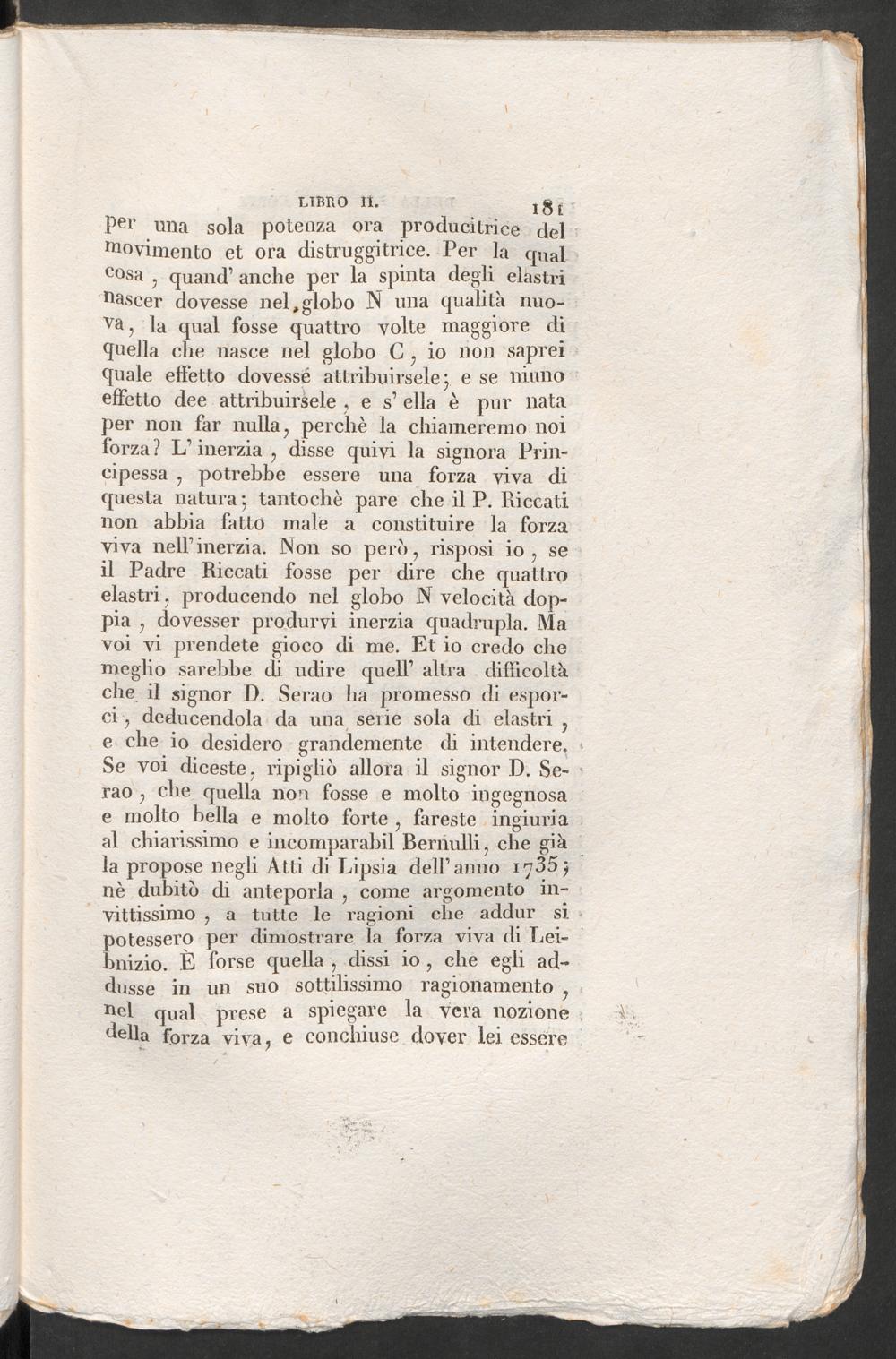 LIBRO II. 181

per una sola potenza ora producitrice del movimento et ora distruggitrice. Per la qual cosa, quand' anche per la spinta degli elastri nascer dovesse nel globo N una qualità nuova, la qual fosse quattro volte maggiore di quella che nasce nel globo C, io non saprei quale effetto dovessé attribuirsele; e se niuno effetto dee attribuirsele, e s' ella è pur nata per non far nulla, perchè la chiameremo noi forza? L' inerzia, disse quivi la signora Principessa, potrebbe essere una forza viva di questa natura; tantochè pare che il P. Riccati non abbia fatto male a constituire la forza viva nell' inerzia. Non so però, risposi io, se il Padre Riccati fosse per dire che quattro elastri, producendo nel globo N velocità doppia, dovesser produrvi inerzia quadrupla. Ma voi vi prendete gioco di me. Et io credo che meglio sarebbe di udire quell' altra difficoltà che il signor D. Serao ha promesso di esporci, deducendola da una serie sola di elastri, e che io desidero grandemente di intendere. Se voi diceste, ripigliò allora il signor D. Serao, che quella non fosse e molto ingegnosa e molto bella e molto forte, fareste ingiuria al chiarissimo e incomparabil Bernulli, che già la propose negli Atti di Lipsia dell' anno 1735; nè dubitò di anteporla, come argomento invittissimo, a tutte le ragioni che addur si potessero per dimostrare la forza viva di Leibnizio. È forse quella, dissi io, che egli addusse in un suo sottilissimo ragionamento, nel qual prese a spiegare la vera nozione della forza viva, e conchiuse dover lei essere